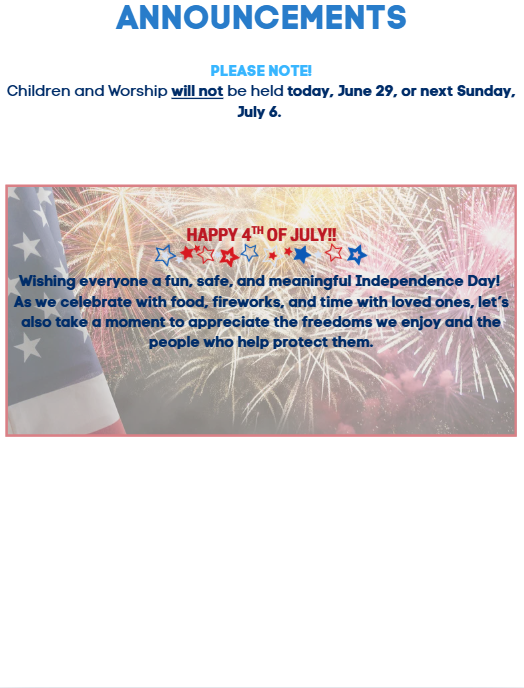 ANNOUNCEMENTS

PLEASE NOTE!
Children and Worship will not be held today, June 29, or next Sunday, July 6.

HAPPY 4TH OF JULY!!

Wishing everyone a fun, safe, and meaningful Independence Day! As we celebrate with food, fireworks, and time with loved ones, let's also take a moment to appreciate the freedoms we enjoy and the people who help protect them.